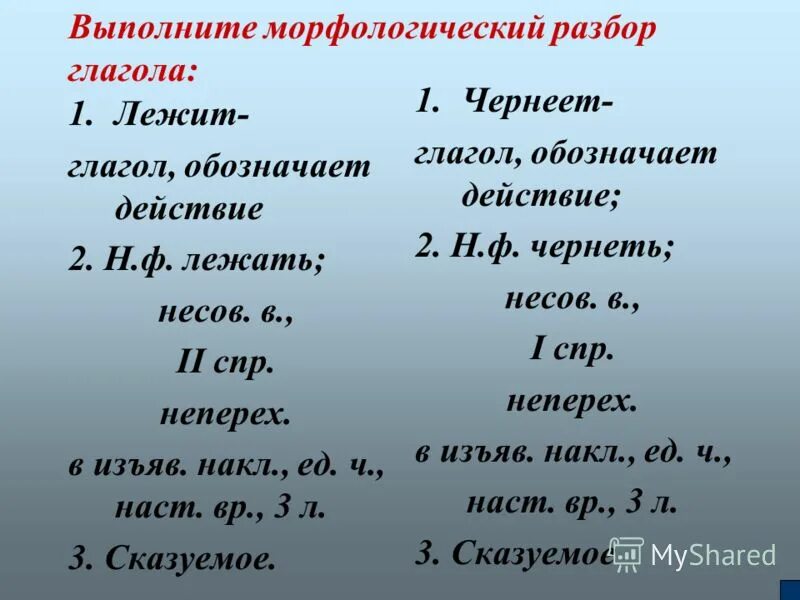 Выполните морфологический разбор глагола:

1. Лежит-

глагол, обозначает действие

2. Н.ф. лежать;

несов. в.,

II спр.

неперех.

в изъяв. накл., ед. ч., наст. вр., 3 л.

3. Сказуемое.

1. Чернеет-

глагол, обозначает действие;

2. Н.ф. чернеть;

несов. в.,

I спр.

неперех.

в изъяв. накл., ед. ч.,

наст. вр., 3 л.

3. Сказуемое

MyShared